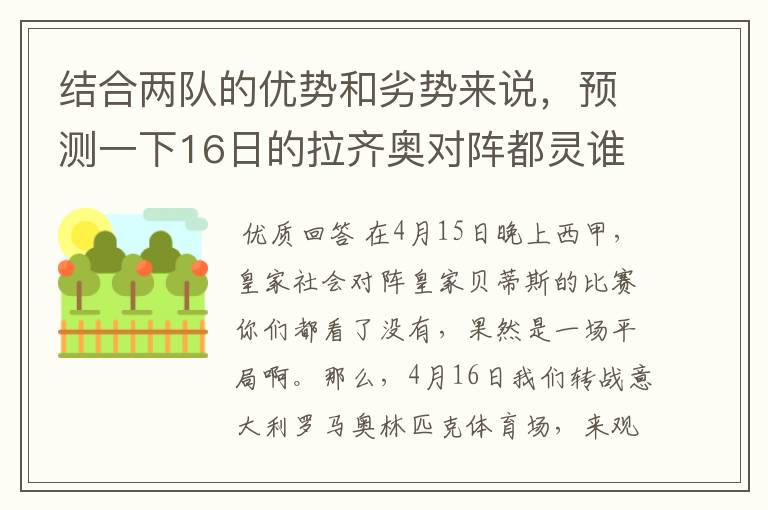 结合两队的优势和劣势来说，预测一下16日的拉齐奥对阵都灵谁

优质回答 在4月15日晚上西甲，皇家社会对阵皇家贝蒂斯的比赛你们都看了没有，果然是一场平局啊。那么，4月16日我们转战意大利罗马奥林匹克体育场，来观